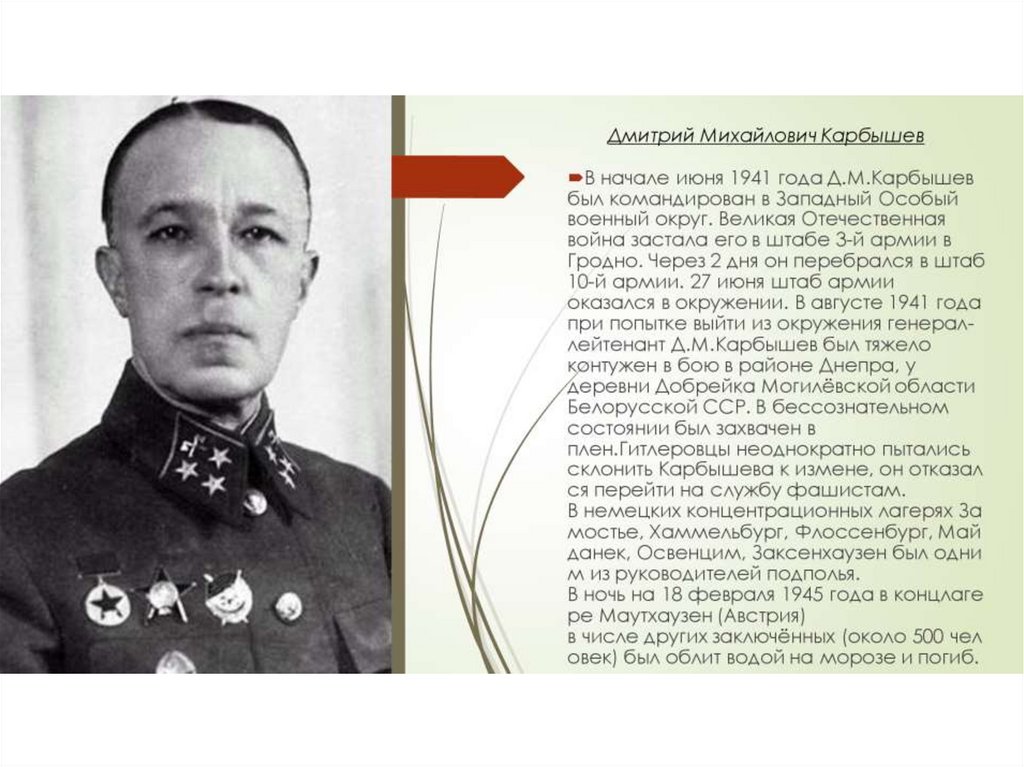 Дмитрий Михайлович Карбышев

В начале июня 1941 года Д.М.Карбышев был командирован в Западный Особый военный округ. Великая Отечественная война застала его в штабе 3-й армии в Гродно. Через 2 дня он перебрался в штаб 10-й армии. 27 июня штаб армии оказался в окружении. В августе 1941 года при попытке выйти из окружения генерал-лейтенант Д.М.Карбышев был тяжело контужен в бою в районе Днепра, у деревни Добрейка Могилёвской области Белорусской ССР. В бессознательном состоянии был захвачен в плен.Гитлеровцы неоднократно пытались склонить Карбышева к измене, он отказал ся перейти на службу фашистам.
В немецких концентрационных лагерях За мостье, Хаммельбург, Флоссенбург, Май данек, Освенцим, Заксенхаузен был одни м из руководителей подполья.
В ночь на 18 февраля 1945 года в концлаге ре Маутхаузен (Австрия)
в числе других заключённых (около 500 чел овек) был облит водой на морозе и погиб.